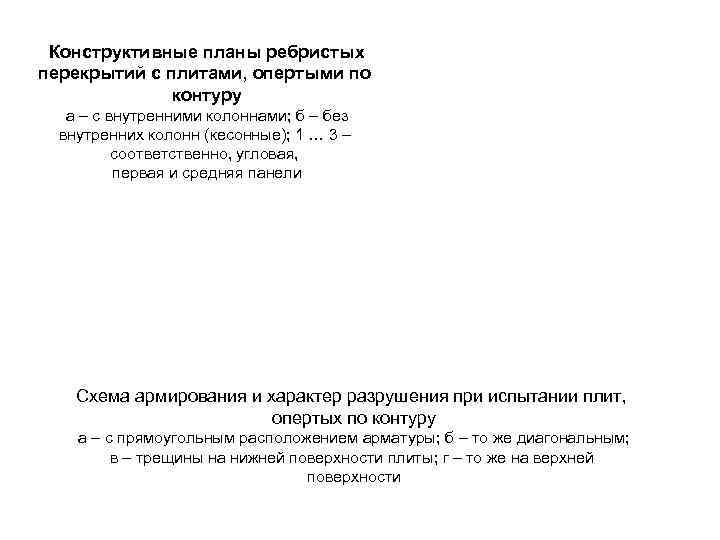 Конструктивные планы ребристых перекрытий с плитами, опертыми по контуру

а – с внутренними колоннами; б – без внутренних колонн (кесонные); 1 ... 3 – соответственно, угловая, первая и средняя панели

Схема армирования и характер разрушения при испытании плит, опертых по контуру

а – с прямоугольным расположением арматуры; б – то же диагональным; в – трещины на нижней поверхности плиты; г – то же на верхней поверхности